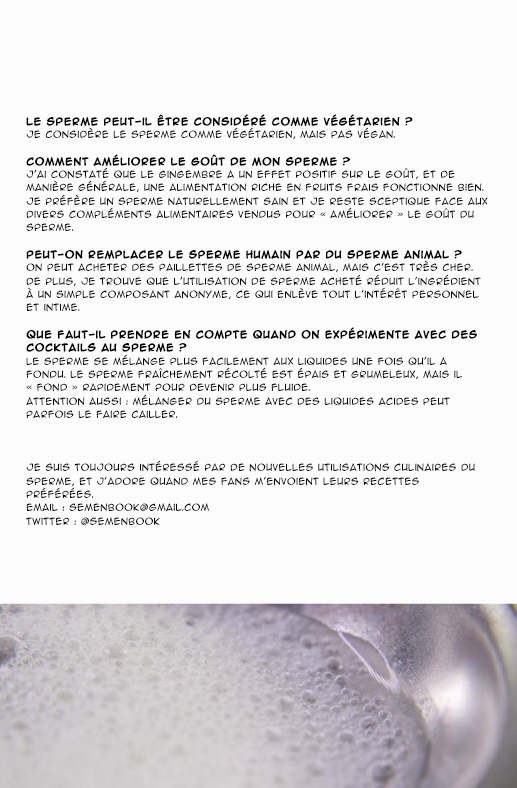 LE SPERME PEUT-IL ÊTRE CONSIDÉRÉ COMME VÉGÉTARIEN ?
JE CONSIDÈRE LE SPERME COMME VÉGÉTARIEN, MAIS PAS VÉGAN.

COMMENT AMÉLIORER LE GOÛT DE MON SPERME ?
J'AI CONSTATÉ QUE LE GINGEMBRE A UN EFFET POSITIF SUR LE GOÛT, ET DE MANIÈRE GÉNÉRALE, UNE ALIMENTATION RICHE EN FRUITS FRAIS FONCTIONNE BIEN. JE PRÉFÈRE UN SPERME NATURELLEMENT SAIN ET JE RESTE SCEPTIQUE FACE AUX DIVERS COMPLÉMENTS ALIMENTAIRES VENDUS POUR « AMÉLIORER » LE GOÛT DU SPERME.

PEUT-ON REMPLACER LE SPERME HUMAIN PAR DU SPERME ANIMAL ?
ON PEUT ACHETER DES PAILLETTES DE SPERME ANIMAL, MAIS C'EST TRÈS CHER. DE PLUS, JE TROUVE QUE L'UTILISATION DE SPERME ACHETÉ RÉDUIT L'INGRÉDIENT À UN SIMPLE COMPOSANT ANONYME, CE QUI ENLÈVE TOUT L'INTÉRÊT PERSONNEL ET INTIME.

QUE FAUT-IL PRENDRE EN COMPTE QUAND ON EXPÉRIMENTE AVEC DES COCKTAILS AU SPERME ?
LE SPERME SE MÉLANGE PLUS FACILEMENT AUX LIQUIDES UNE FOIS QU'IL A FONDU. LE SPERME FRAÎCHEMENT RÉCOLTÉ EST ÉPAIS ET GRUMELEUX, MAIS IL « FOND » RAPIDEMENT POUR DEVENIR PLUS FLUIDE.
ATTENTION AUSSI : MÉLANGER DU SPERME AVEC DES LIQUIDES ACIDES PEUT PARFOIS LE FAIRE CAILLER.

JE SUIS TOUJOURS INTÉRESSÉ PAR DE NOUVELLES UTILISATIONS CULINAIRES DU SPERME, ET J'ADORE QUAND MES FANS M'ENVOIENT LEURS RECETTES PRÉFÉRÉES.
EMAIL : SEMENBOOK@GMAIL.COM
TWITTER : @SEMENBOOK